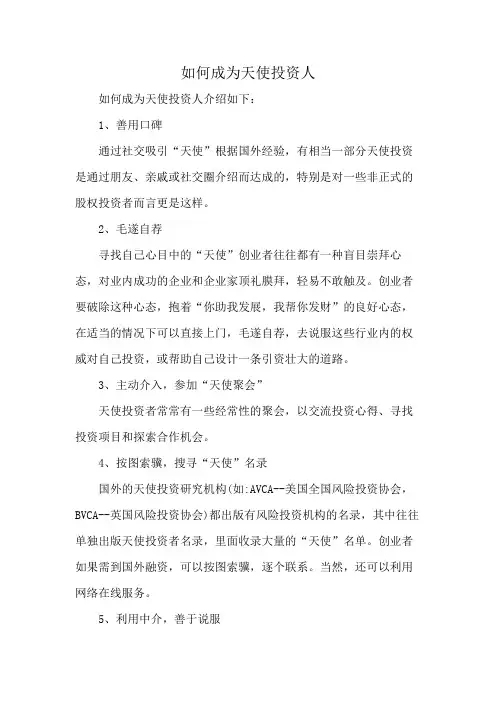 如何成为天使投资人

如何成为天使投资人介绍如下：

1、善用口碑

通过社交吸引“天使”根据国外经验，有相当一部分天使投资是通过朋友、亲戚或社交圈介绍而达成的，特别是对一些非正式的股权投资者而言更是这样。

2、毛遂自荐

寻找自己心目中的“天使”创业者往往都有一种盲目崇拜心态，对业内成功的企业和企业家顶礼膜拜，轻易不敢触及。创业者要破除这种心态，抱着“你助我发展，我帮你发财”的良好心态，在适当的情况下可以直接上门，毛遂自荐，去说服这些行业内的权威对自己投资，或帮助自己设计一条引资壮大的道路。

3、主动介入，参加“天使聚会”

天使投资者常常有一些经常性的聚会，以交流投资心得、寻找投资项目和探索合作机会。

4、按图索骥，搜寻“天使”名录

国外的天使投资研究机构(如:AVCA--美国全国风险投资协会，BVCA--英国风险投资协会)都出版有风险投资机构的名录，其中往往单独出版天使投资者名录，里面收录大量的“天使”名单。创业者如果需到国外融资，可以按图索骥，逐个联系。当然，还可以利用网络在线服务。

5、利用中介，善于说服